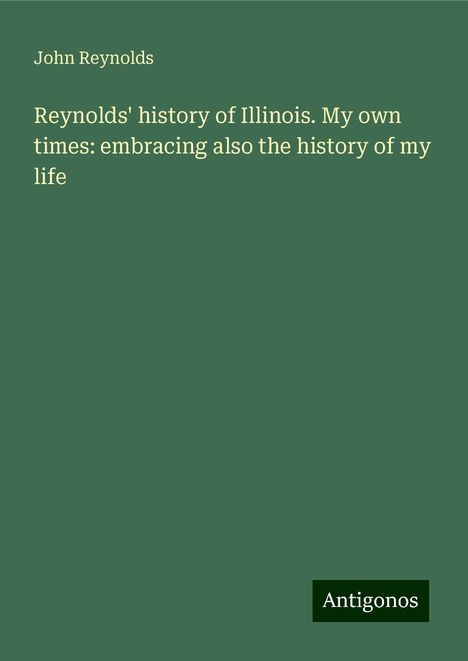 John Reynolds

Reynolds' history of Illinois. My own times: embracing also the history of my life

Antigonos